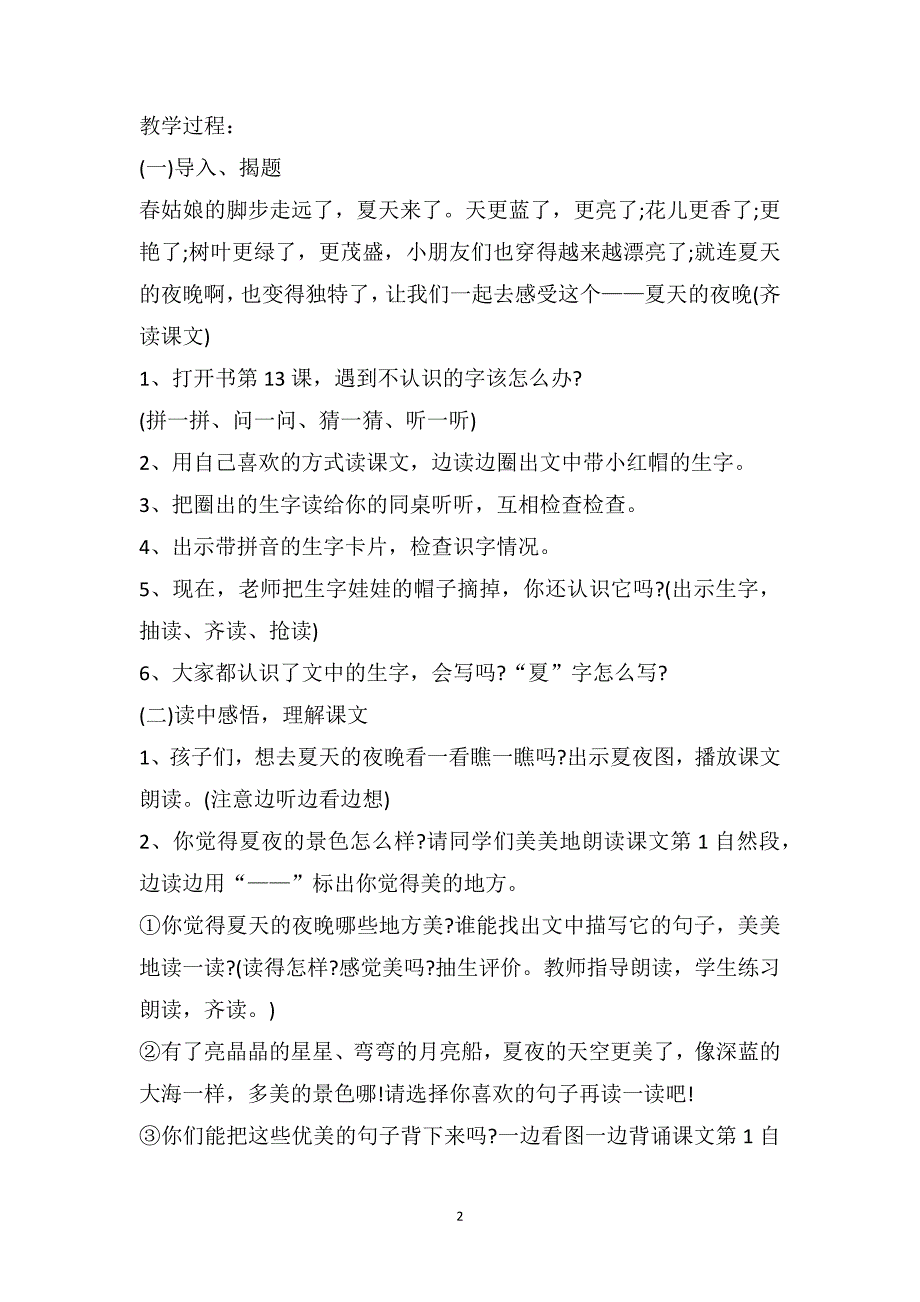 教学过程：

(一)导入、揭题

春姑娘的脚步走远了，夏天来了。天更蓝了，更亮了;花儿更香了;更艳了;树叶更绿了，更茂盛，小朋友们也穿得越来越漂亮了;就连夏天的夜晚啊，也变得独特了，让我们一起去感受这个——夏天的夜晚(齐读课文)

1、打开书第 13 课，遇到不认识的字该怎么办?

(拼一拼、问一问、猜一猜、听一听)

2、用自己喜欢的方式读课文，边读边圈出文中带小红帽的生字。

3、把圈出的生字读给你的同桌听听，互相检查检查。

4、出示带拼音的生字卡片，检查识字情况。

5、现在，老师把生字娃娃的帽子摘掉，你还认识它吗?(出示生字，抽读、齐读、抢读)

6、大家都认识了文中的生字，会写吗?“夏”字怎么写?

(二)读中感悟，理解课文

1、孩子们，想去夏天的夜晚看一看瞧一瞧吗?出示夏夜图，播放课文朗读。(注意边听边看边想)

2、你觉得夏夜的景色怎么样?请同学们美美地朗读课文第 1 自然段，边读边用“——”标出你觉得美的地方。

①你觉得夏天的夜晚哪些地方美?谁能找出文中描写它的句子，美美地读一读?(读得怎样?感觉美吗?抽生评价。教师指导朗读，学生练习朗读，齐读。)

②有了亮晶晶的星星、弯弯的月亮船，夏夜的天空更美了，像深蓝的大海一样，多美的景色哪!请选择你喜欢的句子再读一读吧!

③你们能把这些优美的句子背下来吗?一边看图一边背诵课文第 1 自

2